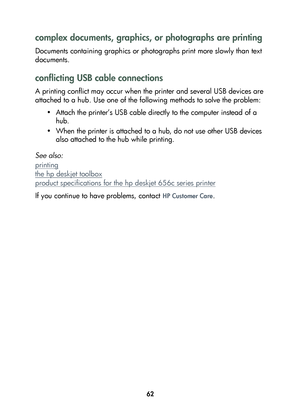 complex documents, graphics, or photographs are printing

Documents containing graphics or photographs print more slowly than text documents.

conflicting USB cable connections

A printing conflict may occur when the printer and several USB devices are attached to a hub. Use one of the following methods to solve the problem:

• Attach the printer's USB cable directly to the computer instead of a hub.
• When the printer is attached to a hub, do not use other USB devices also attached to the hub while printing.

See also:
printing
the hp deskjet toolbox
product specifications for the hp deskjet 656c series printer

If you continue to have problems, contact HP Customer Care.

62